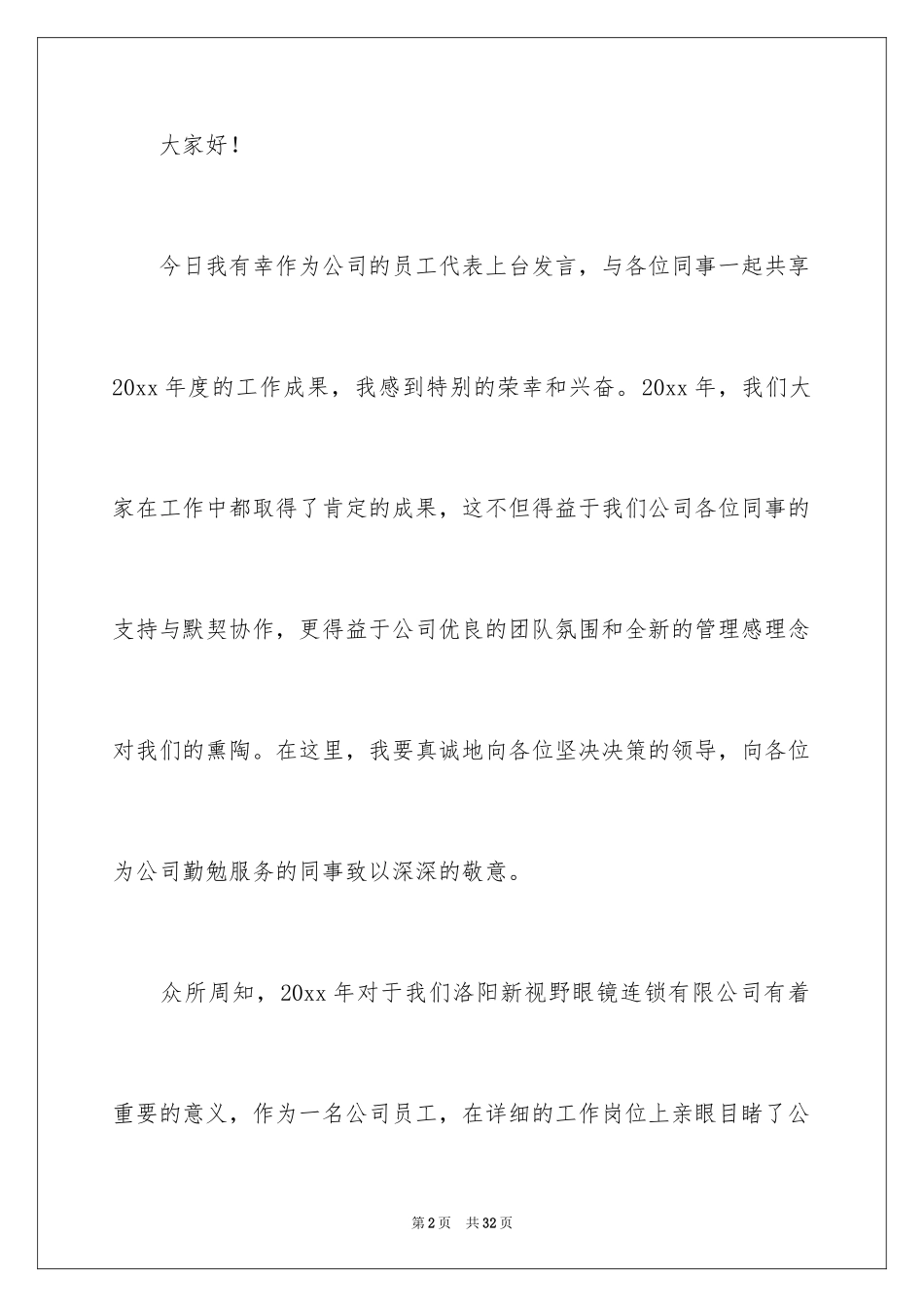 大家好！

今日我有幸作为公司的员工代表上台发言，与各位同事一起共享20xx年度的工作成果，我感到特别的荣幸和兴奋。20xx年，我们大家在工作中都取得了肯定的成果，这不但得益于我们公司各位同事的支持与默契协作，更得益于公司优良的团队氛围和全新的管理感理念对我们的熏陶。在这里，我要真诚地向各位坚决决策的领导，向各位为公司勤勉服务的同事致以深深的敬意。

众所周知，20xx年对于我们洛阳新视野眼镜连锁有限公司有着重要的意义，作为一名公司员工，在详细的工作岗位上亲眼目睹了公

第2页 共32页